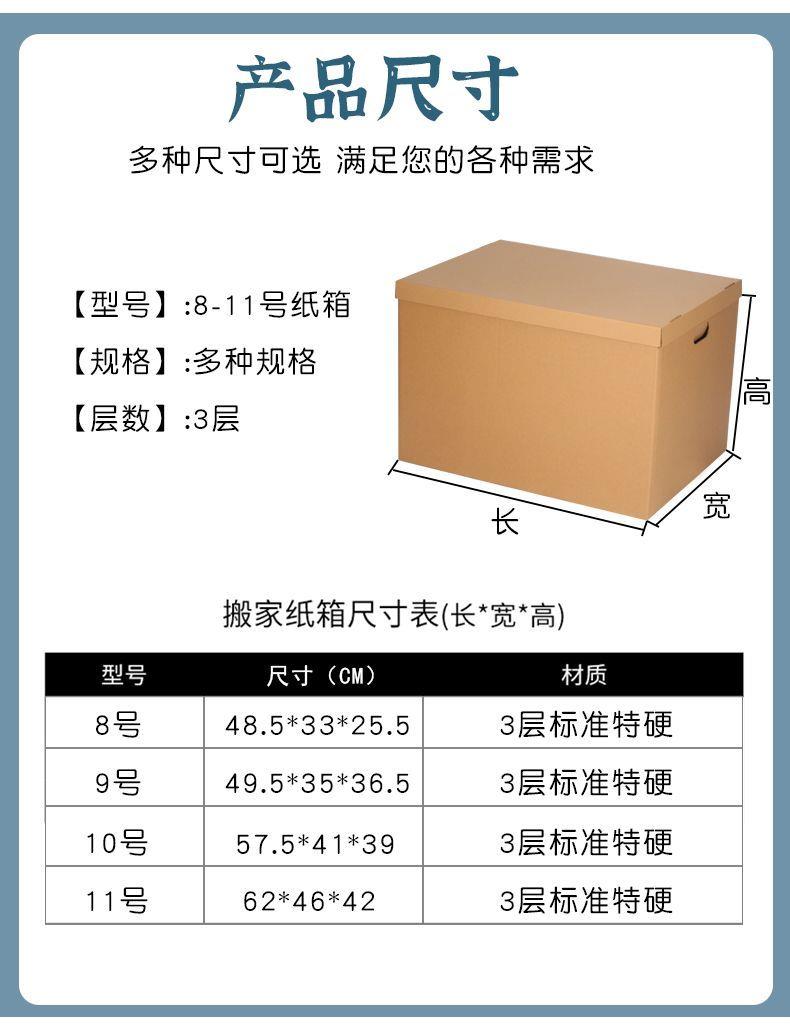 产品尺寸

多种尺寸可选 满足您的各种需求

【型号】:8-11号纸箱

【规格】:多种规格

【层数】:3层

高

宽

长

搬家纸箱尺寸表(长*宽*高)

| 型号 | 尺寸（CM） | 材质 |
|---|---|---|
| 8号 | 48.5*33*25.5 | 3层标准特硬 |
| 9号 | 49.5*35*36.5 | 3层标准特硬 |
| 10号 | 57.5*41*39 | 3层标准特硬 |
| 11号 | 62*46*42 | 3层标准特硬 |